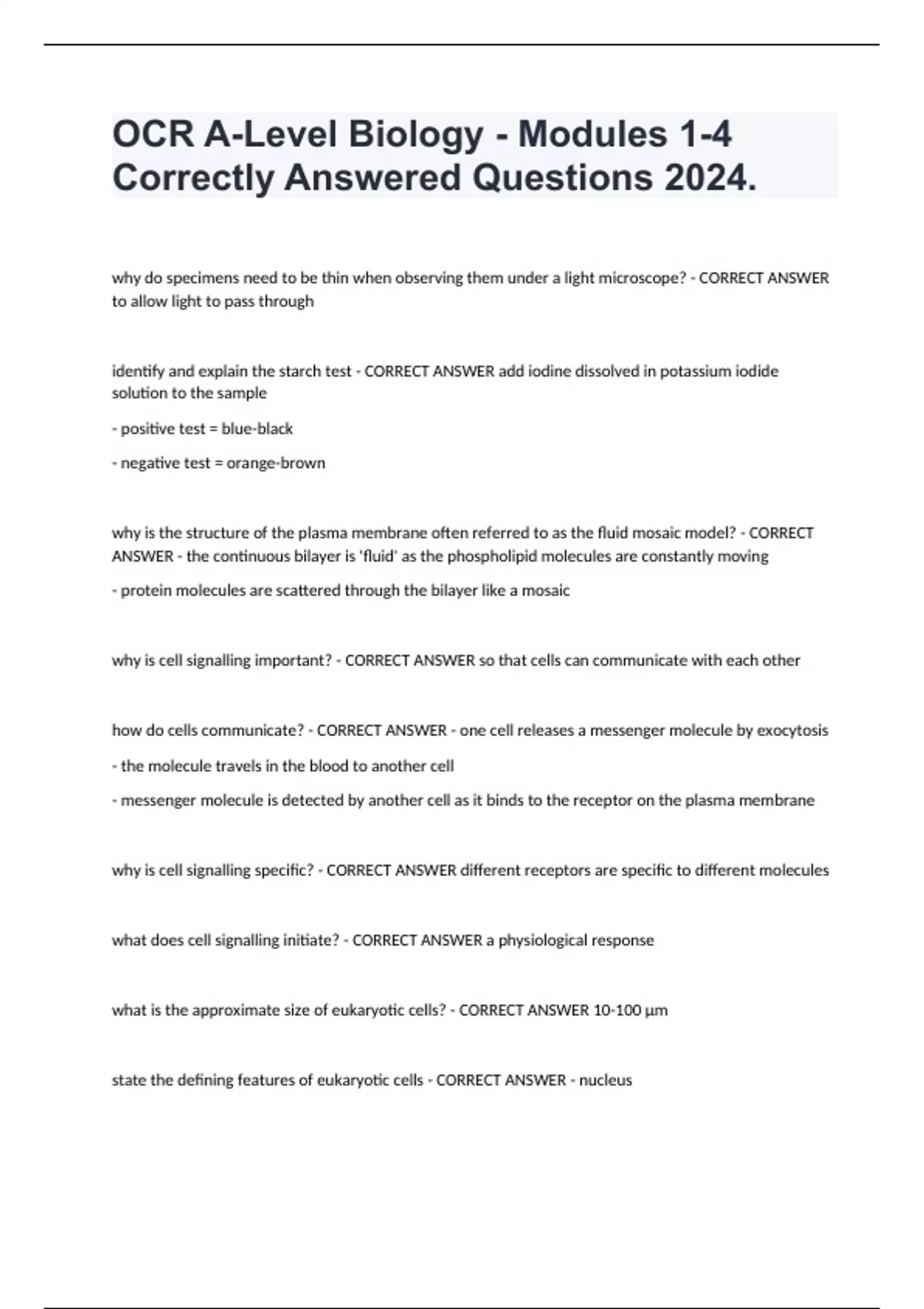 OCR A-Level Biology - Modules 1-4 Correctly Answered Questions 2024.

why do specimens need to be thin when observing them under a light microscope? - CORRECT ANSWER to allow light to pass through

identify and explain the starch test - CORRECT ANSWER add iodine dissolved in potassium iodide solution to the sample

- positive test = blue-black

- negative test = orange-brown

why is the structure of the plasma membrane often referred to as the fluid mosaic model? - CORRECT ANSWER - the continuous bilayer is 'fluid' as the phospholipid molecules are constantly moving

- protein molecules are scattered through the bilayer like a mosaic

why is cell signalling important? - CORRECT ANSWER so that cells can communicate with each other

how do cells communicate? - CORRECT ANSWER - one cell releases a messenger molecule by exocytosis

- the molecule travels in the blood to another cell

- messenger molecule is detected by another cell as it binds to the receptor on the plasma membrane

why is cell signalling specific? - CORRECT ANSWER different receptors are specific to different molecules

what does cell signalling initiate? - CORRECT ANSWER a physiological response

what is the approximate size of eukaryotic cells? - CORRECT ANSWER 10-100 µm

state the defining features of eukaryotic cells - CORRECT ANSWER - nucleus